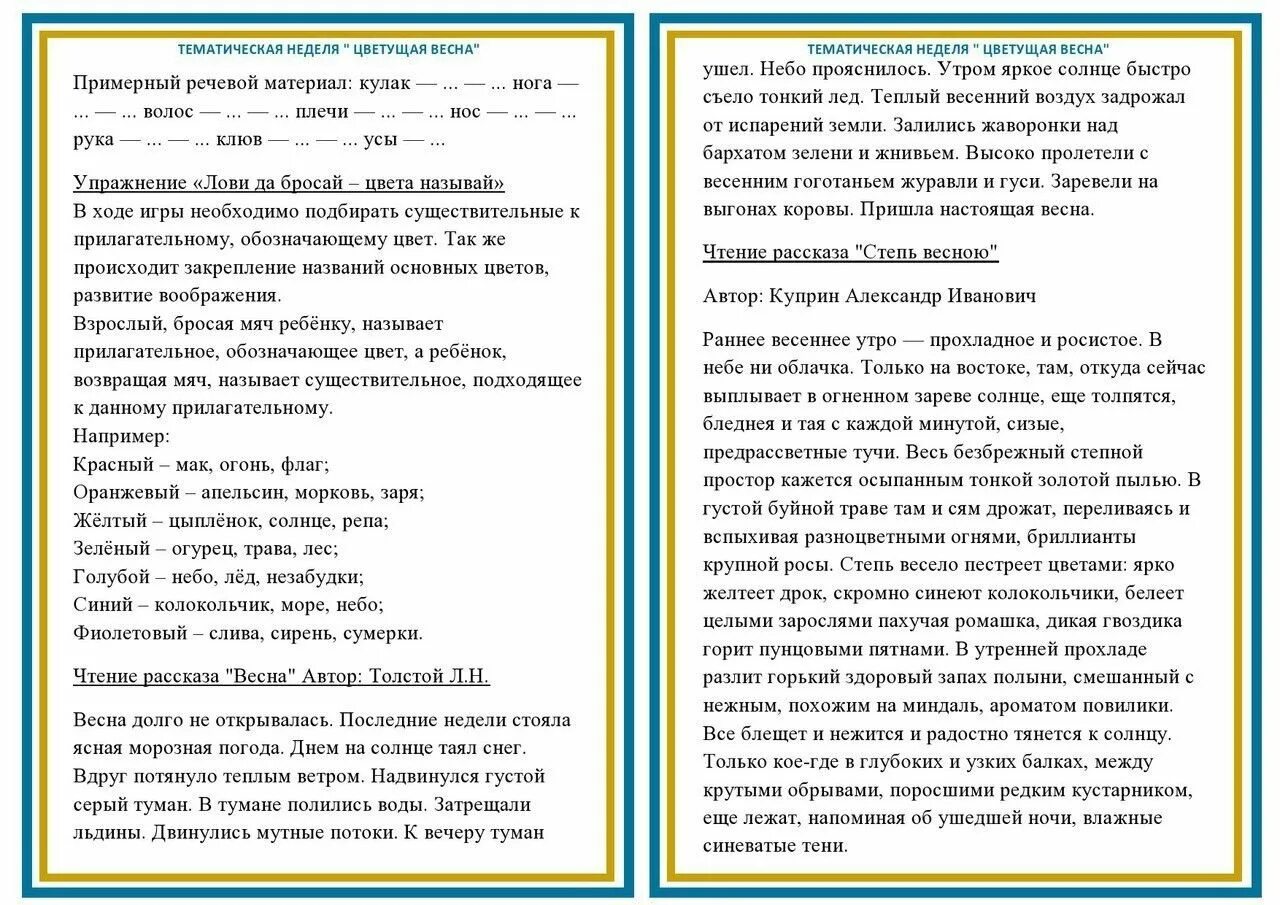 ТЕМАТИЧЕСКАЯ НЕДЕЛЯ " ЦВЕТУЩАЯ ВЕСНА"

Примерный речевой материал: кулак — ... — ... нога — ... — ... волос — ... — ... плечи — ... — ... нос — ... — ... рука — ... — ... клюв — ... — ... усы — ...

Упражнение «Лови да бросай – цвета называй»
В ходе игры необходимо подбирать существительные к прилагательному, обозначающему цвет. Так же происходит закрепление названий основных цветов, развитие воображения.
Взрослый, бросая мяч ребёнку, называет прилагательное, обозначающее цвет, а ребёнок, возвращая мяч, называет существительное, подходящее к данному прилагательному.
Например:
Красный – мак, огонь, флаг;
Оранжевый – апельсин, морковь, заря;
Жёлтый – цыплёнок, солнце, репа;
Зелёный – огурец, трава, лес;
Голубой – небо, лёд, незабудки;
Синий – колокольчик, море, небо;
Фиолетовый – слива, сирень, сумерки.

Чтение рассказа "Весна" Автор: Толстой Л.Н.

Весна долго не открывалась. Последние недели стояла ясная морозная погода. Днем на солнце таял снег. Вдруг потянуло теплым ветром. Надвинулся густой серый туман. В тумане полились воды. Затрещали льдины. Двинулись мутные потоки. К вечеру туман

ТЕМАТИЧЕСКАЯ НЕДЕЛЯ " ЦВЕТУЩАЯ ВЕСНА"

ушел. Небо прояснилось. Утром яркое солнце быстро съело тонкий лед. Теплый весенний воздух задрожал от испарений земли. Залились жаворонки над бархатом зелени и жнивьем. Высоко пролетели с весенним гоготаньем журавли и гуси. Заревели на выгонах коровы. Пришла настоящая весна.

Чтение рассказа "Степь весною"

Автор: Куприн Александр Иванович

Раннее весеннее утро — прохладное и росистое. В небе ни облачка. Только на востоке, там, откуда сейчас выплывает в огненном зареве солнце, еще толпятся, бледнея и тая с каждой минутой, сизые, предрассветные тучи. Весь безбрежный степной простор кажется осыпанным тонкой золотой пылью. В густой буйной траве там и сям дрожат, переливаясь и вспыхивая разноцветными огнями, бриллианты крупной росы. Степь весело пестреет цветами: ярко желтеет дрок, скромно синеют колокольчики, белеет целыми зарослями пахучая ромашка, дикая гвоздика горит пунцовыми пятнами. В утренней прохладе разлит горький здоровый запах полыни, смешанный с нежным, похожим на миндаль, ароматом повилики. Все блещет и нежится и радостно тянется к солнцу. Только кое-где в глубоких и узких балках, между крутыми обрывами, поросшими редким кустарником, еще лежат, напоминая об ушедшей ночи, влажные синеватые тени.